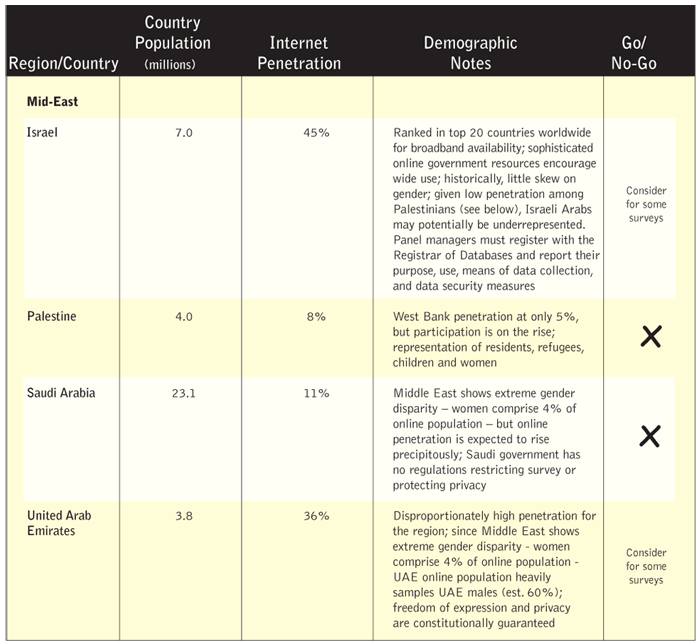 | Region/Country | Country Population (millions) | Internet Penetration | Demographic Notes | Go/ No-Go |
|---|---|---|---|---|
| **Mid-East** | | | | |
| Israel | 7.0 | 45% | Ranked in top 20 countries worldwide for broadband availability; sophisticated online government resources encourage wide use; historically, little skew on gender; given low penetration among Palestinians (see below), Israeli Arabs may potentially be underrepresented. Panel managers must register with the Registrar of Databases and report their purpose, use, means of data collection, and data security measures | Consider for some surveys |
| Palestine | 4.0 | 8% | West Bank penetration at only 5%, but participation is on the rise; representation of residents, refugees, children and women | X |
| Saudi Arabia | 23.1 | 11% | Middle East shows extreme gender disparity – women comprise 4% of online population – but online penetration is expected to rise precipitously; Saudi government has no regulations restricting survey or protecting privacy | X |
| United Arab Emirates | 3.8 | 36% | Disproportionately high penetration for the region; since Middle East shows extreme gender disparity - women comprise 4% of online population - UAE online population heavily samples UAE males (est. 60%); freedom of expression and privacy are constitutionally guaranteed | Consider for some surveys |